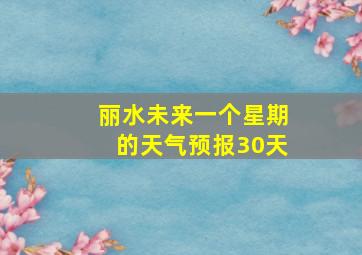 丽水未来一个星期的天气预报30天